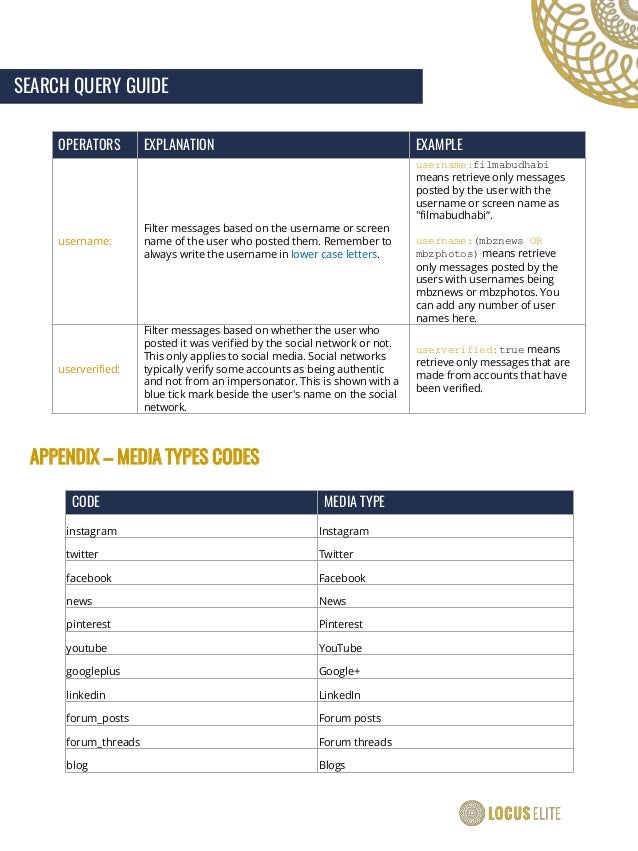 SEARCH QUERY GUIDE

| OPERATORS | EXPLANATION | EXAMPLE |
|---|---|---|
| username: | Filter messages based on the username or screen name of the user who posted them. Remember to always write the username in lower case letters. | username:filmabudhabi means retrieve only messages posted by the user with the username or screen name as "filmabudhabi". username:(mbznews OR mbzphotos) means retrieve only messages posted by the users with usernames being mbznews or mbzphotos. You can add any number of user names here. |
| userverified: | Filter messages based on whether the user who posted it was verified by the social network or not. This only applies to social media. Social networks typically verify some accounts as being authentic and not from an impersonator. This is shown with a blue tick mark beside the user's name on the social network. | userverified:true means retrieve only messages that are made from accounts that have been verified. |

APPENDIX – MEDIA TYPES CODES

| CODE | MEDIA TYPE |
|---|---|
| instagram | Instagram |
| twitter | Twitter |
| facebook | Facebook |
| news | News |
| pinterest | Pinterest |
| youtube | YouTube |
| googleplus | Google+ |
| linkedin | LinkedIn |
| forum_posts | Forum posts |
| forum_threads | Forum threads |
| blog | Blogs |

LOCUS ELITE